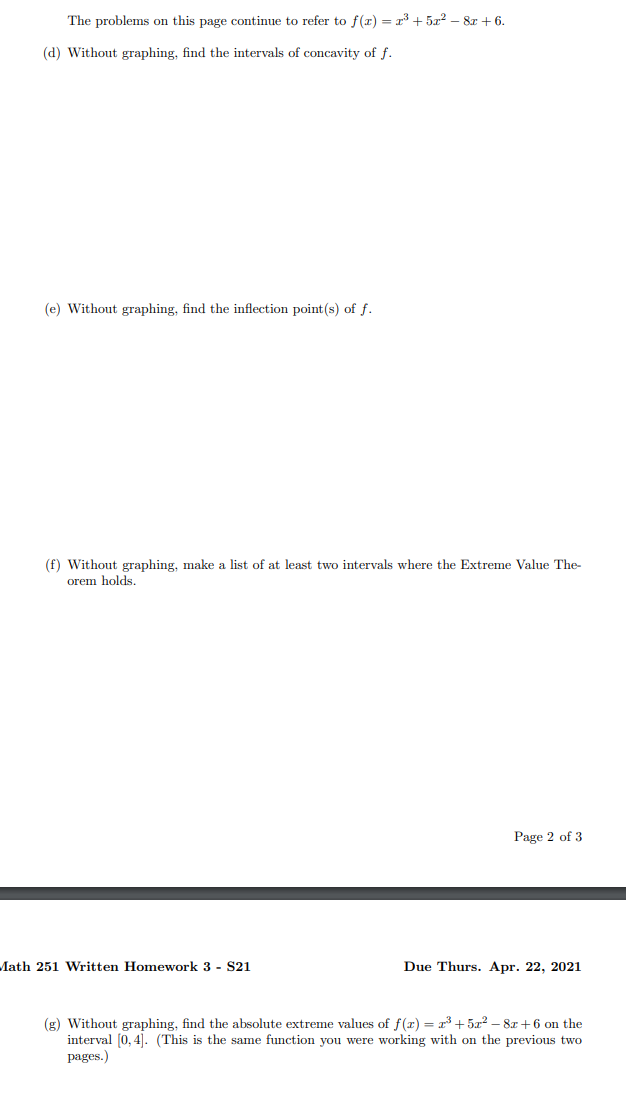 The problems on this page continue to refer to $f(x) = x^3 + 5x^2 - 8x + 6$.

(d) Without graphing, find the intervals of concavity of $f$.

(e) Without graphing, find the inflection point(s) of $f$.

(f) Without graphing, make a list of at least two intervals where the Extreme Value Theorem holds.

Page 2 of 3

Math 251 Written Homework 3 - S21

Due Thurs. Apr. 22, 2021

(g) Without graphing, find the absolute extreme values of $f(x) = x^3 + 5x^2 - 8x + 6$ on the interval $[0, 4]$. (This is the same function you were working with on the previous two pages.)